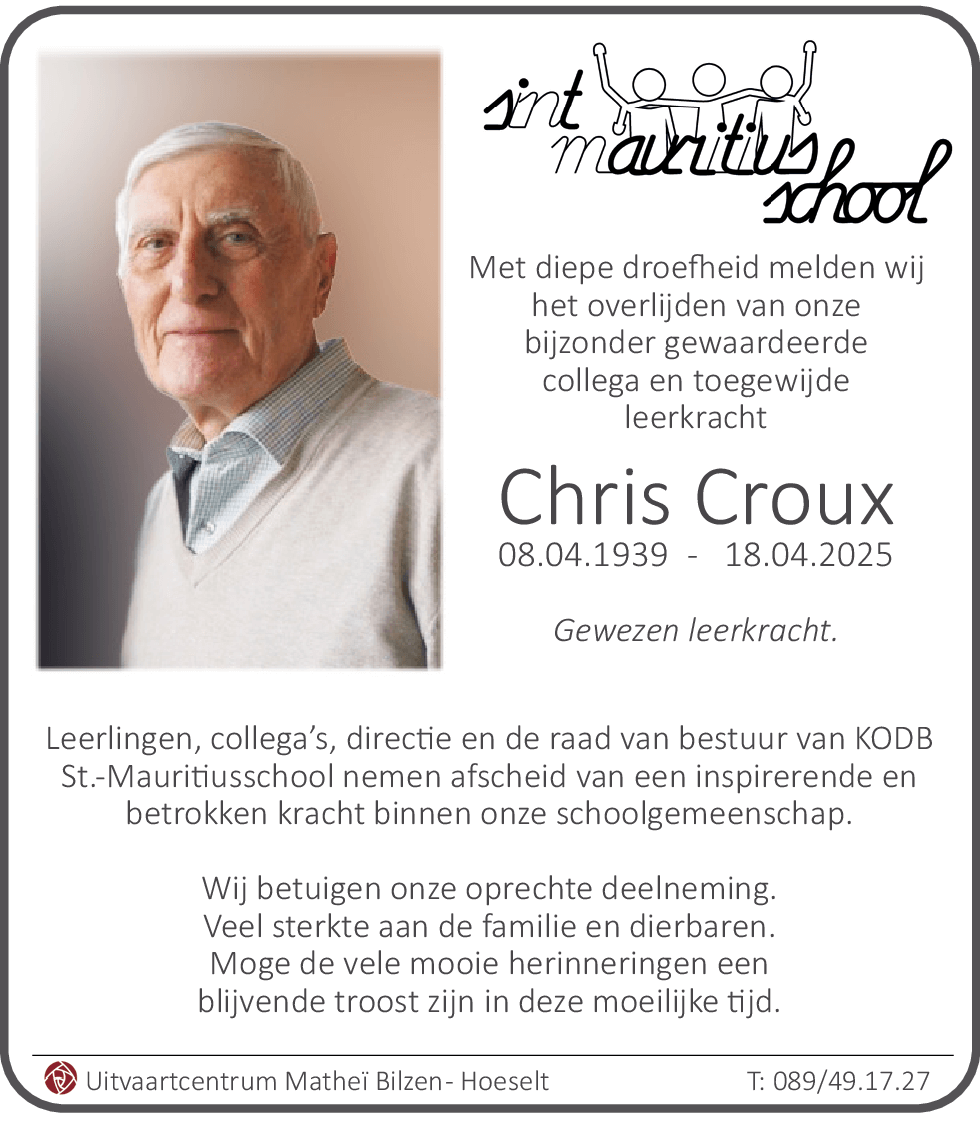 sint mauritius school

Met diepe droefheid melden wij het overlijden van onze bijzonder gewaardeerde collega en toegewijde leerkracht

Chris Croux
08.04.1939 - 18.04.2025

Gewezen leerkracht.

Leerlingen, collega's, directie en de raad van bestuur van KODB St.-Mauritiusschool nemen afscheid van een inspirerende en betrokken kracht binnen onze schoolgemeenschap.

Wij betuigen onze oprechte deelneming. Veel sterkte aan de familie en dierbaren. Moge de vele mooie herinneringen een blijvende troost zijn in deze moeilijke tijd.

Uitvaartcentrum Matheï Bilzen - Hoeselt T: 089/49.17.27